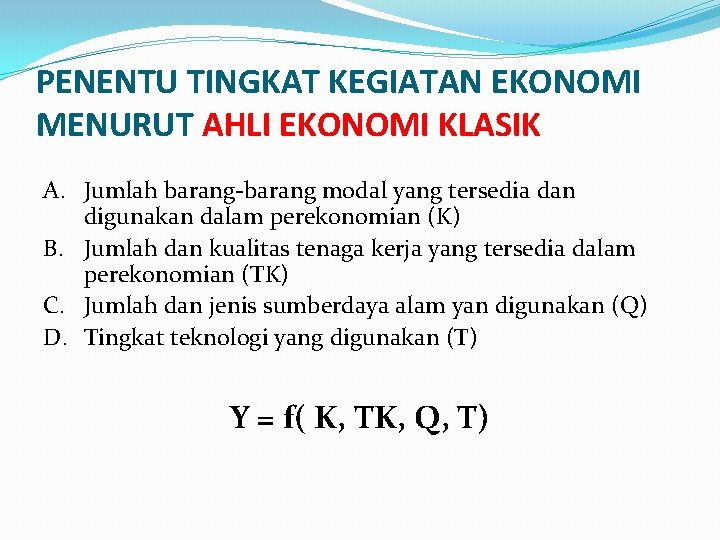 PENENTU TINGKAT KEGIATAN EKONOMI MENURUT AHLI EKONOMI KLASIK

A. Jumlah barang-barang modal yang tersedia dan digunakan dalam perekonomian (K)
B. Jumlah dan kualitas tenaga kerja yang tersedia dalam perekonomian (TK)
C. Jumlah dan jenis sumberdaya alam yan digunakan (Q)
D. Tingkat teknologi yang digunakan (T)

$Y = f( K, TK, Q, T)$